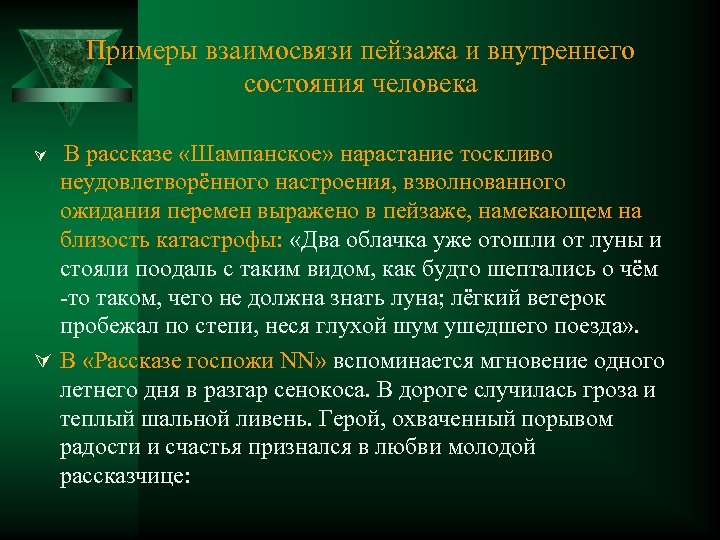 Примеры взаимосвязи пейзажа и внутреннего состояния человека

В рассказе «Шампанское» нарастание тоскливо неудовлетворённого настроения, взволнованного ожидания перемен выражено в пейзаже, намекающем на близость катастрофы: «Два облачка уже отошли от луны и стояли поодаль с таким видом, как будто шептались о чём -то таком, чего не должна знать луна; лёгкий ветерок пробежал по степи, неся глухой шум ушедшего поезда».

В «Рассказе госпожи NN» вспоминается мгновение одного летнего дня в разгар сенокоса. В дороге случилась гроза и теплый шальной ливень. Герой, охваченный порывом радости и счастья признался в любви молодой рассказчице: